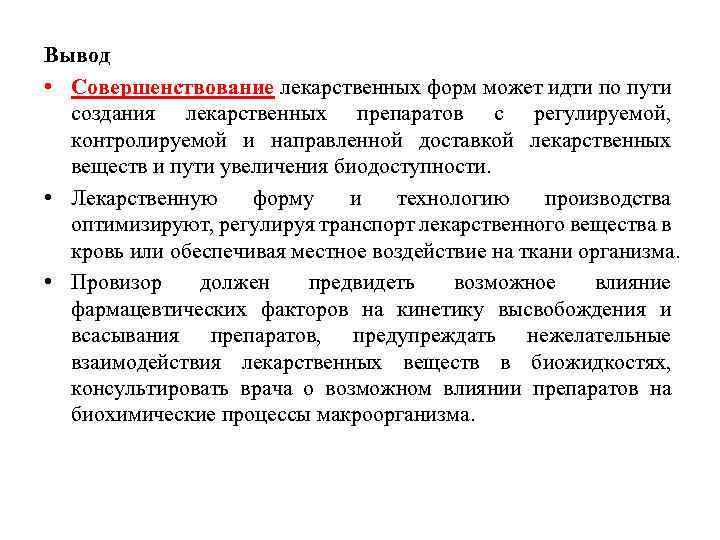 Вывод

• Совершенствование лекарственных форм может идти по пути создания лекарственных препаратов с регулируемой, контролируемой и направленной доставкой лекарственных веществ и пути увеличения биодоступности.

• Лекарственную форму и технологию производства оптимизируют, регулируя транспорт лекарственного вещества в кровь или обеспечивая местное воздействие на ткани организма.

• Провизор должен предвидеть возможное влияние фармацевтических факторов на кинетику высвобождения и всасывания препаратов, предупреждать нежелательные взаимодействия лекарственных веществ в биожидкостях, консультировать врача о возможном влиянии препаратов на биохимические процессы макроорганизма.